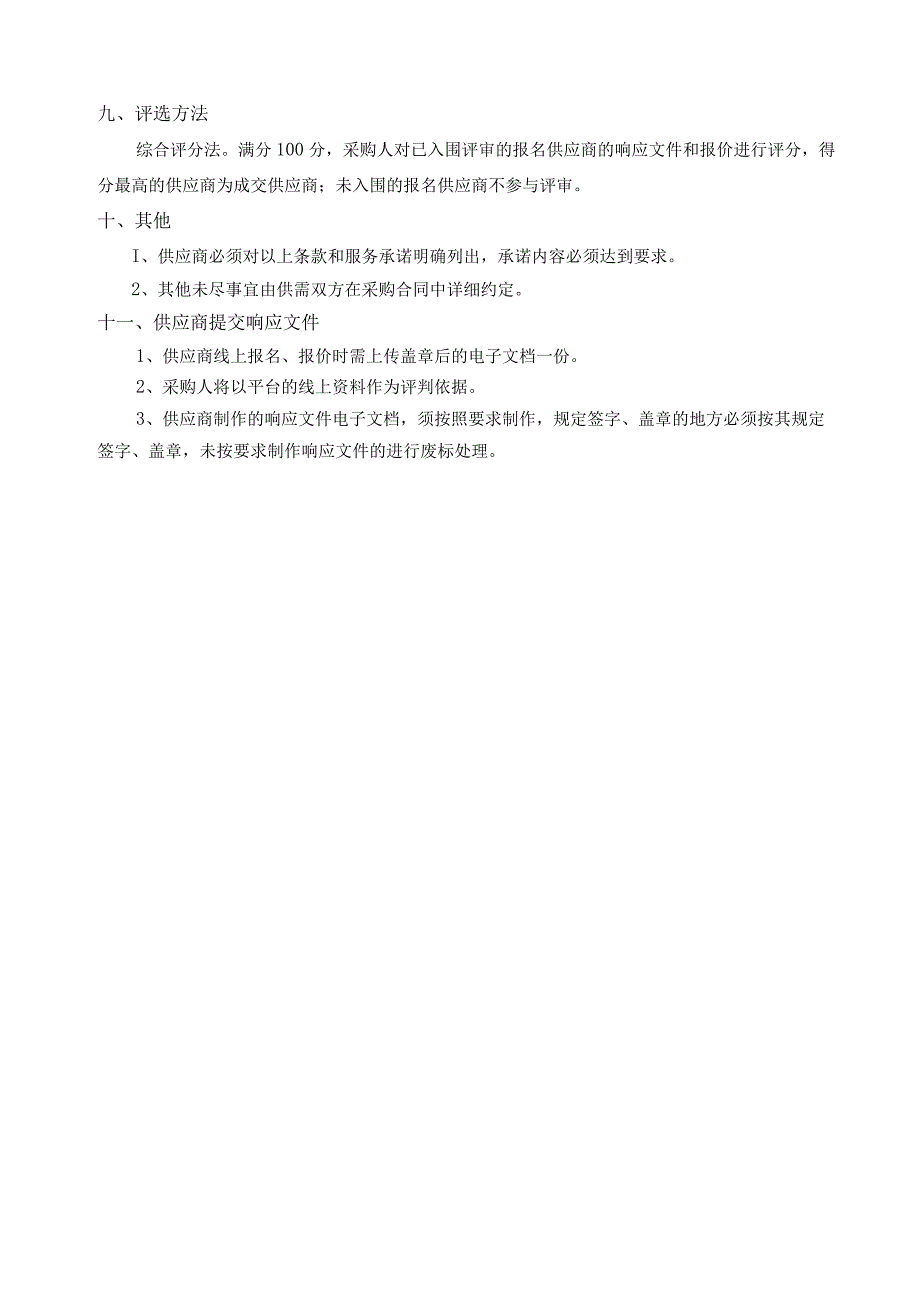 九、评选方法

综合评分法。满分 100 分，采购人对已入围评审的报名供应商的响应文件和报价进行评分，得分最高的供应商为成交供应商；未入围的报名供应商不参与评审。

十、其他

I、供应商必须对以上条款和服务承诺明确列出，承诺内容必须达到要求。

2、其他未尽事宜由供需双方在采购合同中详细约定。

十一、供应商提交响应文件

1、供应商线上报名、报价时需上传盖章后的电子文档一份。

2、采购人将以平台的线上资料作为评判依据。

3、供应商制作的响应文件电子文档，须按照要求制作，规定签字、盖章的地方必须按其规定签字、盖章，未按要求制作响应文件的进行废标处理。